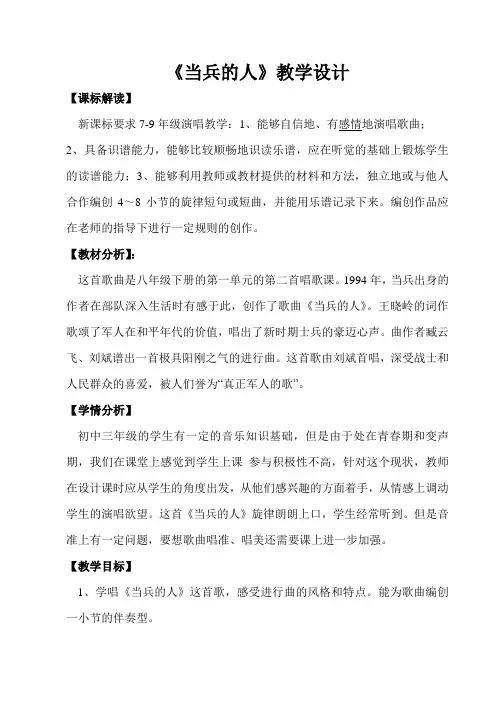 《当兵的人》教学设计

【课标解读】

新课标要求 7-9 年级演唱教学：1、能够自信地、有感情地演唱歌曲；2、具备识谱能力，能够比较顺畅地识读乐谱，应在听觉的基础上锻炼学生的读谱能力；3、能够利用教师或教材提供的材料和方法，独立地或与他人合作编创 4～8 小节的旋律短句或短曲，并能用乐谱记录下来。编创作品应在老师的指导下进行一定规则的创作。

【教材分析】：

这首歌曲是八年级下册的第一单元的第二首唱歌课。1994 年，当兵出身的作者在部队深入生活时有感于此，创作了歌曲《当兵的人》。王晓岭的词作歌颂了军人在和平年代的价值，唱出了新时期士兵的豪迈心声。曲作者臧云飞、刘斌谱出一首极具阳刚之气的进行曲。这首歌由刘斌首唱，深受战士和人民群众的喜爱，被人们誉为“真正军人的歌”。

【学情分析】

初中三年级的学生有一定的音乐知识基础，但是由于处在青春期和变声期，我们在课堂上感觉到学生上课 参与积极性不高，针对这个现状，教师在设计课时应从学生的角度出发，从他们感兴趣的方面着手，从情感上调动学生的演唱欲望。这首《当兵的人》旋律朗朗上口，学生经常听到。但是音准上有一定问题，要想歌曲唱准、唱美还需要课上进一步加强。

【教学目标】

1、学唱《当兵的人》这首歌，感受进行曲的风格和特点。能为歌曲编创一小节的伴奏型。